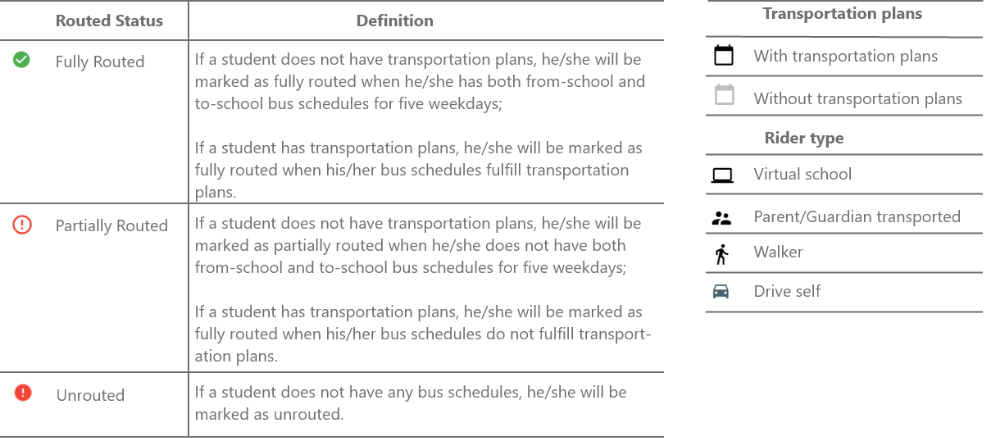 | Routed Status | Definition |
|---|---|
| Fully Routed | If a student does not have transportation plans, he/she will be marked as fully routed when he/she has both from-school and to-school bus schedules for five weekdays; If a student has transportation plans, he/she will be marked as fully routed when his/her bus schedules fulfill transportation plans. |
| Partially Routed | If a student does not have transportation plans, he/she will be marked as partially routed when he/she does not have both from-school and to-school bus schedules for five weekdays; If a student has transportation plans, he/she will be marked as fully routed when his/her bus schedules do not fulfill transportation plans. |
| Unrouted | If a student does not have any bus schedules, he/she will be marked as unrouted. |

Transportation plans

With transportation plans

Without transportation plans

Rider type

Virtual school

Parent/Guardian transported

Walker

Drive self